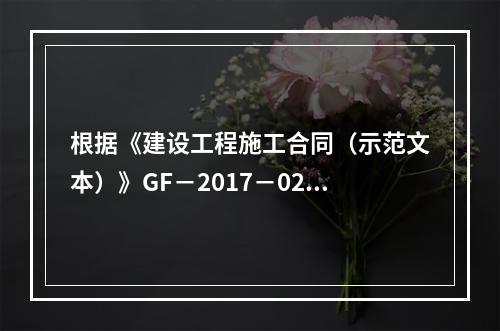 根据《建设工程施工合同（示范文本）》GF－2017－02...